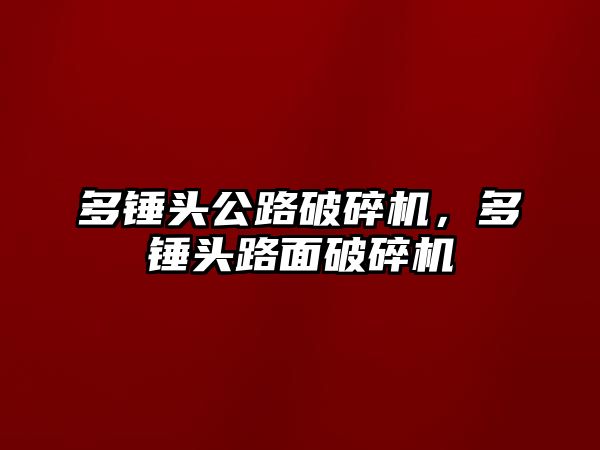 多锤头公路破碎机，多锤头路面破碎机